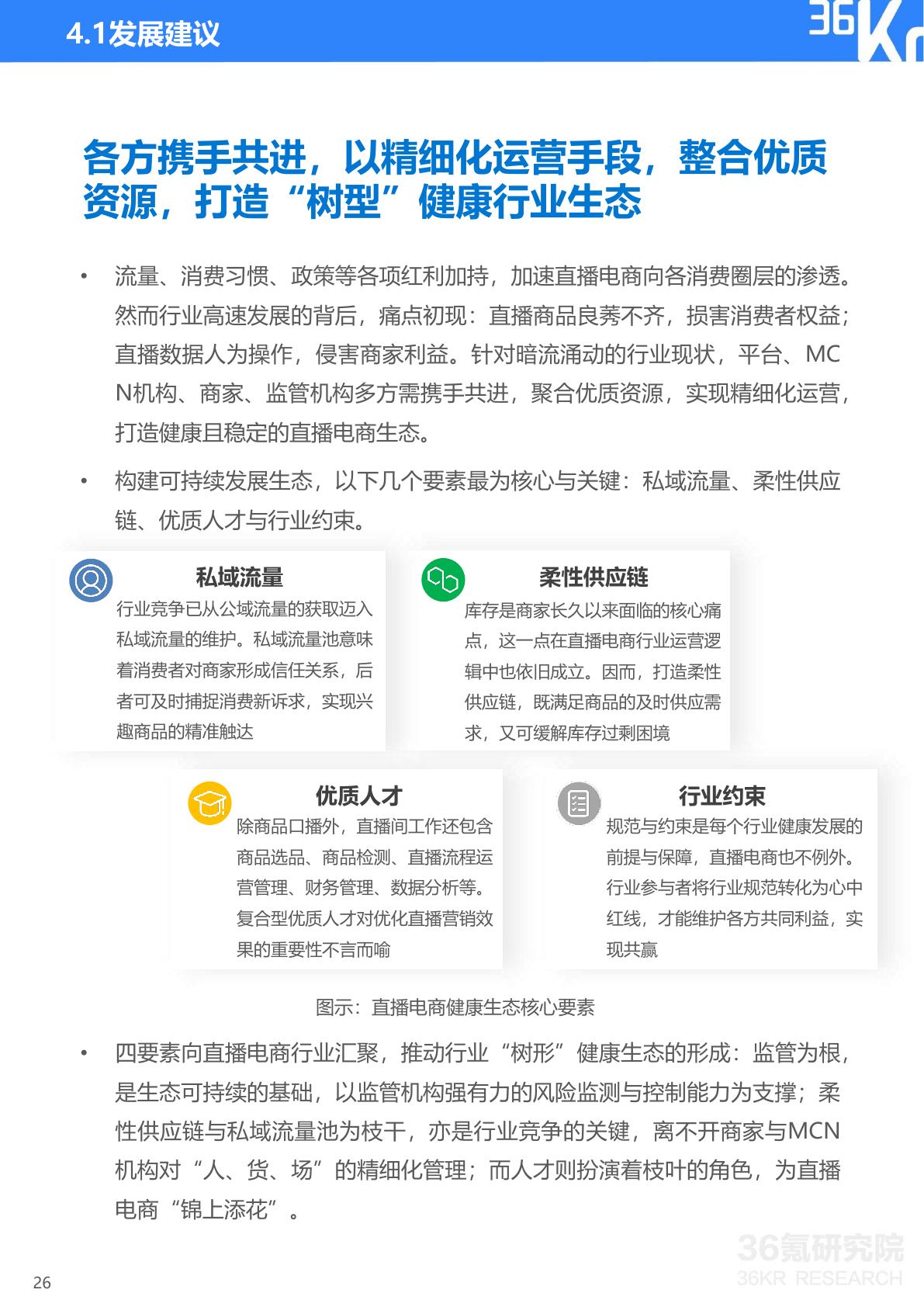 4.1发展建议

36Kr

各方携手共进，以精细化运营手段，整合优质资源，打造“树型”健康行业生态

• 流量、消费习惯、政策等各项红利加持，加速直播电商向各消费圈层的渗透。然而行业高速发展的背后，痛点初现：直播商品良莠不齐，损害消费者权益；直播数据人为操作，侵害商家利益。针对暗流涌动的行业现状，平台、MCN机构、商家、监管机构多方需携手共进，聚合优质资源，实现精细化运营，打造健康且稳定的直播电商生态。

• 构建可持续发展生态，以下几个要素最为核心与关键：私域流量、柔性供应链、优质人才与行业约束。

私域流量
行业竞争已从公域流量的获取迈入私域流量的维护。私域流量池意味着消费者对商家形成信任关系，后者可及时捕捉消费新诉求，实现兴趣商品的精准触达

柔性供应链
库存是商家长久以来面临的核心痛点，这一点在直播电商行业运营逻辑中也依旧成立。因而，打造柔性供应链，既满足商品的及时供应需求，又可缓解库存过剩困境

优质人才
除商品口播外，直播间工作还包含商品选品、商品检测、直播流程运营管理、财务管理、数据分析等。复合型优质人才对优化直播营销效果的重要性不言而喻

行业约束
规范与约束是每个行业健康发展的前提与保障，直播电商也不例外。行业参与者将行业规范转化为心中红线，才能维护各方共同利益，实现共赢

图示：直播电商健康生态核心要素

• 四要素向直播电商行业汇聚，推动行业“树形”健康生态的形成：监管为根，是生态可持续的基础，以监管机构强有力的风险监测与控制能力为支撑；柔性供应链与私域流量池为枝干，亦是行业竞争的关键，离不开商家与MCN机构对“人、货、场”的精细化管理；而人才则扮演着枝叶的角色，为直播电商“锦上添花”。

36氪研究院
36KR RESEARCH

26